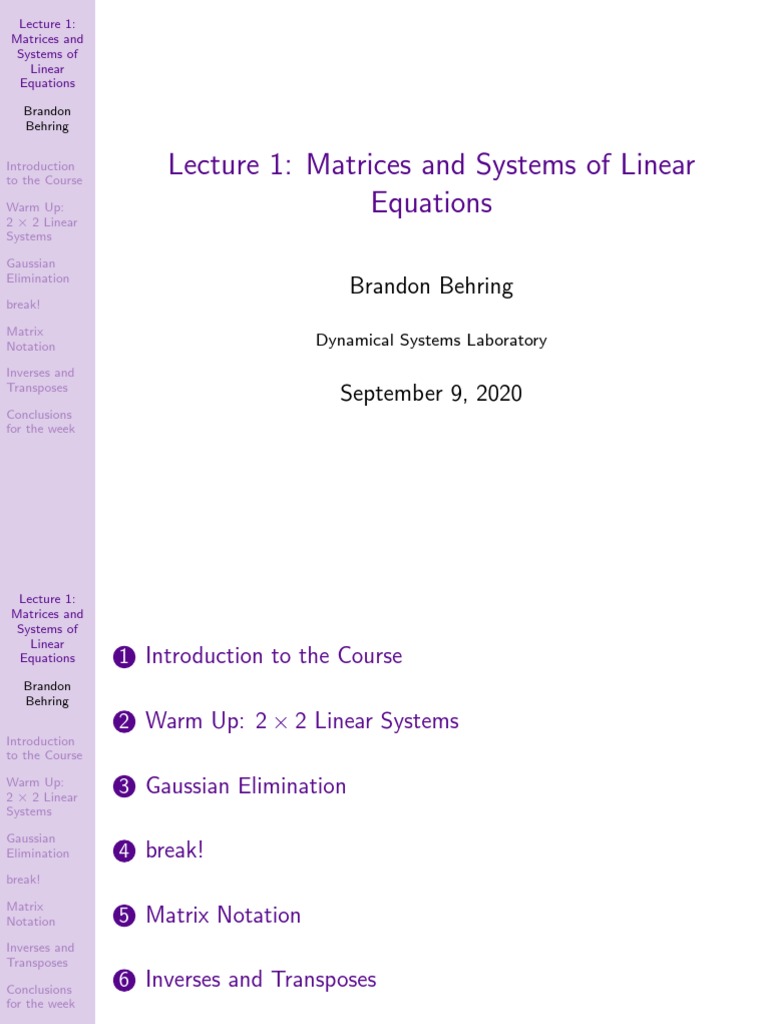 Lecture 1: Matrices and Systems of Linear Equations

Brandon Behring

Introduction to the Course

Warm Up: $2 \times 2$ Linear Systems

Gaussian Elimination

break!

Matrix Notation

Inverses and Transposes

Conclusions for the week

Lecture 1: Matrices and Systems of Linear Equations

Brandon Behring

Dynamical Systems Laboratory

September 9, 2020

Lecture 1: Matrices and Systems of Linear Equations

Brandon Behring

Introduction to the Course

Warm Up: $2 \times 2$ Linear Systems

Gaussian Elimination

break!

Matrix Notation

Inverses and Transposes

Conclusions for the week

1 Introduction to the Course

2 Warm Up: $2 \times 2$ Linear Systems

3 Gaussian Elimination

4 break!

5 Matrix Notation

6 Inverses and Transposes